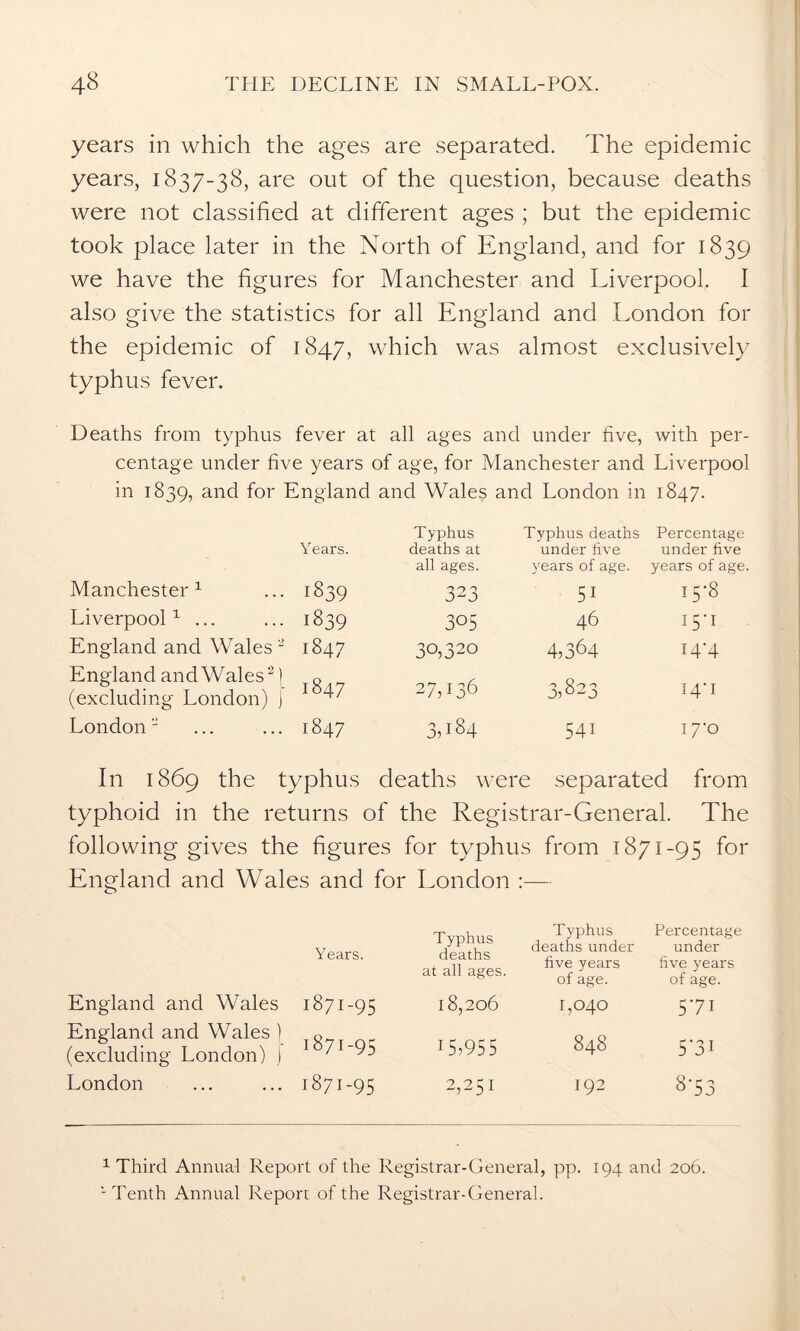 48 THE DECLINE IN SMALL-POX.

years in which the ages are separated. The epidemic years, 1837-38, are out of the question, because deaths were not classified at different ages ; but the epidemic took place later in the North of England, and for 1839 we have the figures for Manchester and Liverpool. I also give the statistics for all England and London for the epidemic of 1847, which was almost exclusively typhus fever.

Deaths from typhus fever at all ages and under five, with percentage under five years of age, for Manchester and Liverpool in 1839, and for England and Wales and London in 1847.

| | Years. | Typhus deaths at all ages. | Typhus deaths under five years of age. | Percentage under five years of age. |
|---|---|---|---|---|
| Manchester $^1$ ... | 1839 | 323 | 51 | 15·8 |
| Liverpool $^1$ ... ... | 1839 | 305 | 46 | 15·1 |
| England and Wales $^2$ | 1847 | 30,320 | 4,364 | 14·4 |
| England and Wales $^2$ (excluding London) | 1847 | 27,136 | 3,823 | 14·1 |
| London $^2$ ... ... | 1847 | 3,184 | 541 | 17·0 |

In 1869 the typhus deaths were separated from typhoid in the returns of the Registrar-General. The following gives the figures for typhus from 1871-95 for England and Wales and for London :—

| | Years. | Typhus deaths at all ages. | Typhus deaths under five years of age. | Percentage under five years of age. |
|---|---|---|---|---|
| England and Wales | 1871-95 | 18,206 | 1,040 | 5·71 |
| England and Wales (excluding London) | 1871-95 | 15,955 | 848 | 5·31 |
| London ... ... | 1871-95 | 2,251 | 192 | 8·53 |

$^1$ Third Annual Report of the Registrar-General, pp. 194 and 206.
$^2$ Tenth Annual Report of the Registrar-General.